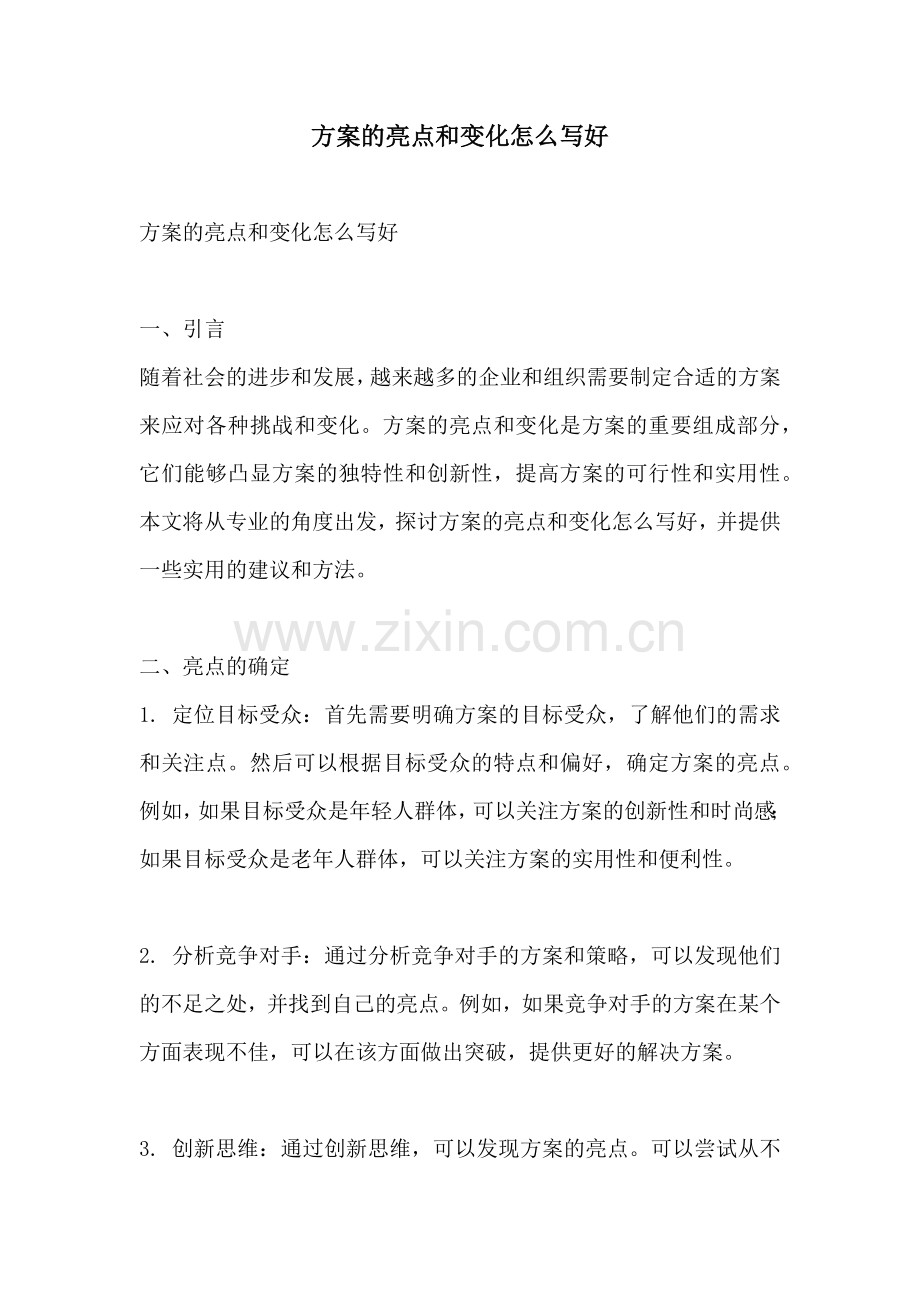 方案的亮点和变化怎么写好

方案的亮点和变化怎么写好

一、引言

随着社会的进步和发展，越来越多的企业和组织需要制定合适的方案来应对各种挑战和变化。方案的亮点和变化是方案的重要组成部分，它们能够凸显方案的独特性和创新性，提高方案的可行性和实用性。本文将从专业的角度出发，探讨方案的亮点和变化怎么写好，并提供一些实用的建议和方法。

www.zixin.com.cn

二、亮点的确定

1. 定位目标受众：首先需要明确方案的目标受众，了解他们的需求和关注点。然后可以根据目标受众的特点和偏好，确定方案的亮点。例如，如果目标受众是年轻人群体，可以关注方案的创新性和时尚感；如果目标受众是老年人群体，可以关注方案的实用性和便利性。

2. 分析竞争对手：通过分析竞争对手的方案和策略，可以发现他们的不足之处，并找到自己的亮点。例如，如果竞争对手的方案在某个方面表现不佳，可以在该方面做出突破，提供更好的解决方案。

3. 创新思维：通过创新思维，可以发现方案的亮点。可以尝试从不